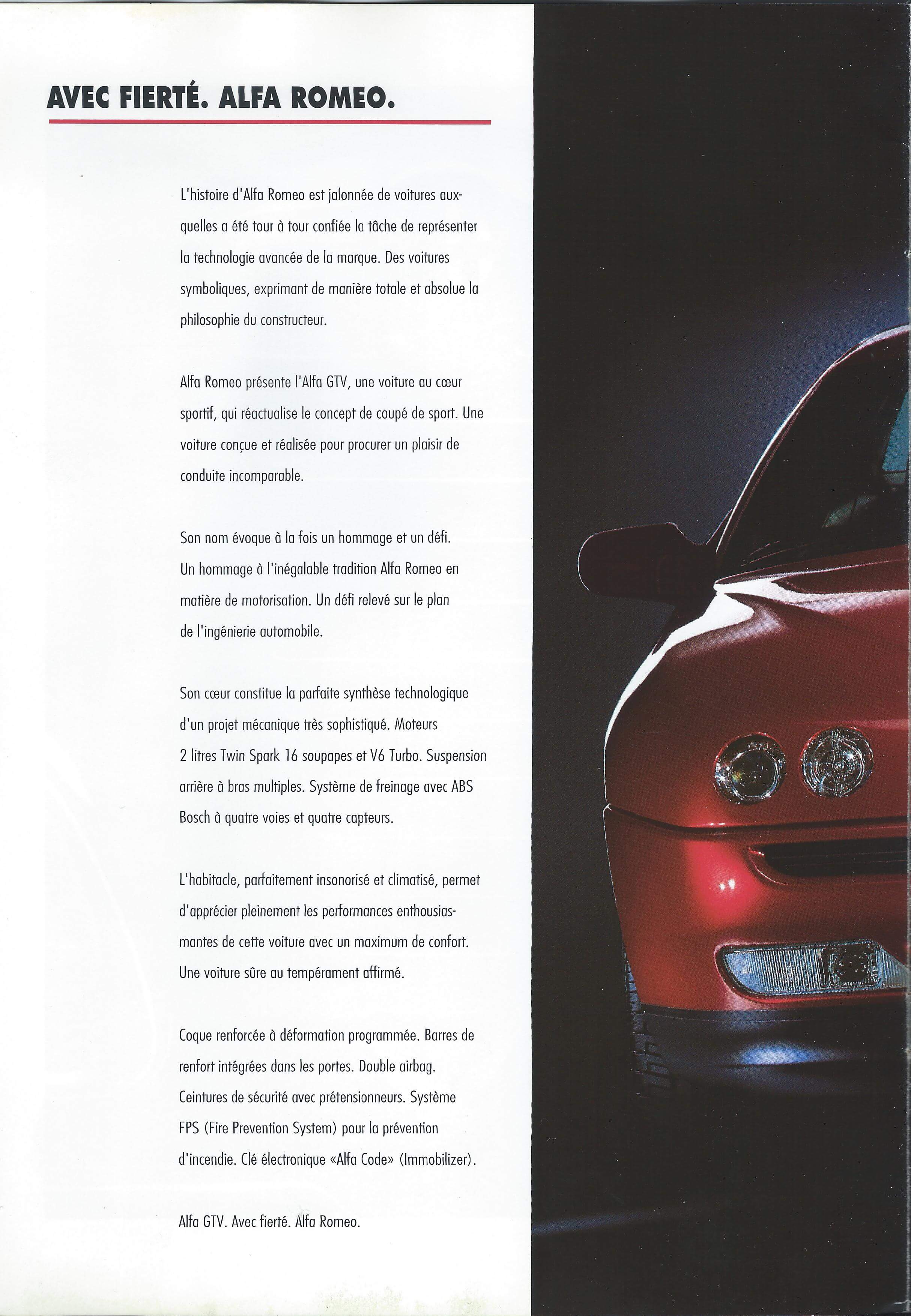 AVEC FIERTÉ. ALFA ROMEO.

L'histoire d'Alfa Romeo est jalonnée de voitures auxquelles a été tour à tour confiée la tâche de représenter la technologie avancée de la marque. Des voitures symboliques, exprimant de manière totale et absolue la philosophie du constructeur.

Alfa Romeo présente l'Alfa GTV, une voiture au cœur sportif, qui réactualise le concept de coupé de sport. Une voiture conçue et réalisée pour procurer un plaisir de conduite incomparable.

Son nom évoque à la fois un hommage et un défi. Un hommage à l'inégalable tradition Alfa Romeo en matière de motorisation. Un défi relevé sur le plan de l'ingénierie automobile.

Son cœur constitue la parfaite synthèse technologique d'un projet mécanique très sophistiqué. Moteurs 2 litres Twin Spark 16 soupapes et V6 Turbo. Suspension arrière à bras multiples. Système de freinage avec ABS Bosch à quatre voies et quatre capteurs.

L'habitacle, parfaitement insonorisé et climatisé, permet d'apprécier pleinement les performances enthousiasmantes de cette voiture avec un maximum de confort. Une voiture sûre au tempérament affirmé.

Coque renforcée à déformation programmée. Barres de renfort intégrées dans les portes. Double airbag. Ceintures de sécurité avec prétensionneurs. Système FPS (Fire Prevention System) pour la prévention d'incendie. Clé électronique «Alfa Code» (Immobilizer).

Alfa GTV. Avec fierté. Alfa Romeo.